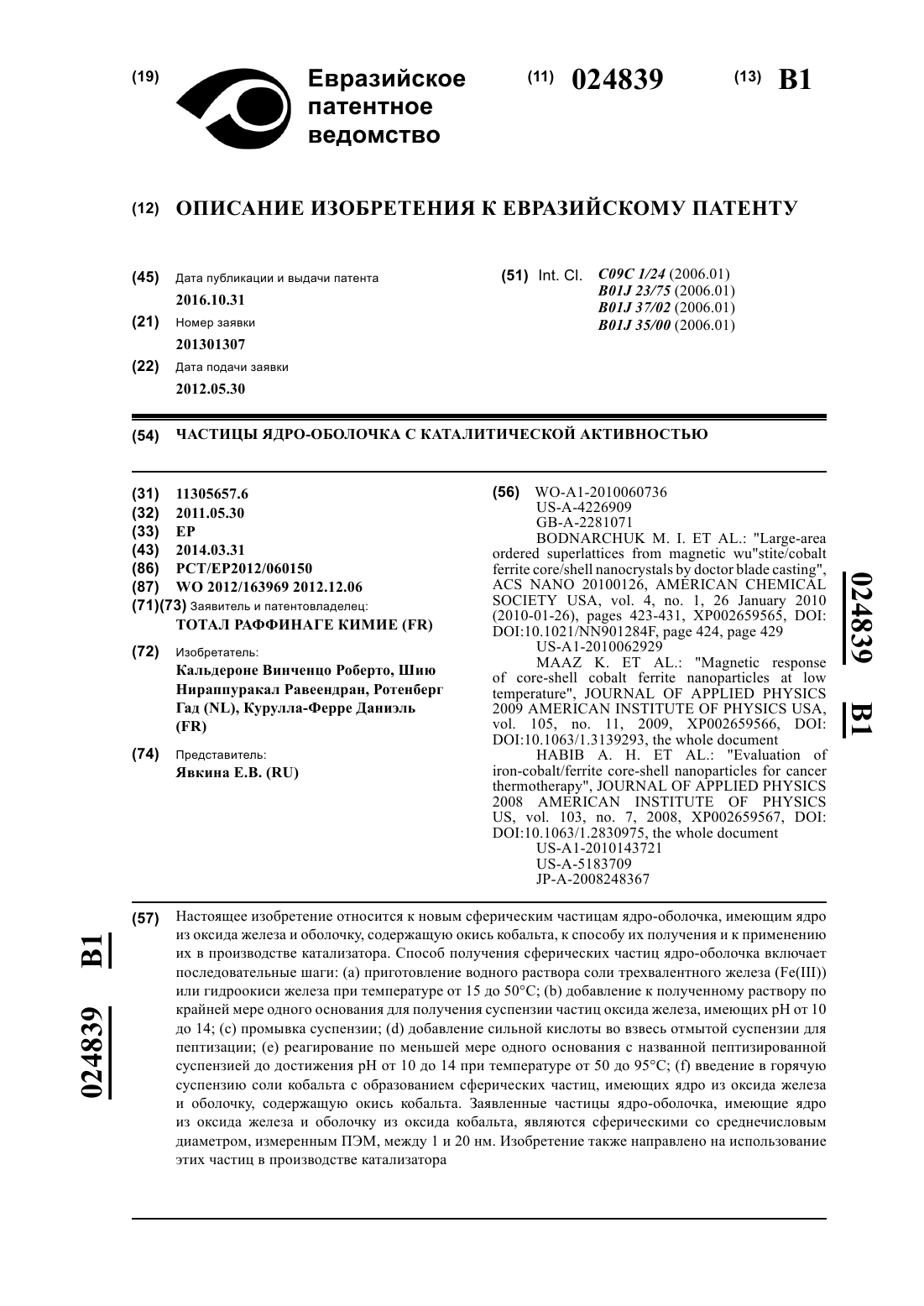 (19) Евразийское патентное ведомство

(11) 024839 (13) B1

(12) ОПИСАНИЕ ИЗОБРЕТЕНИЯ К ЕВРАЗИЙСКОМУ ПАТЕНТУ

(45) Дата публикации и выдачи патента
2016.10.31

(21) Номер заявки
201301307

(22) Дата подачи заявки
2012.05.30

(51) Int. Cl. C09C 1/24 (2006.01)
B01J 23/75 (2006.01)
B01J 37/02 (2006.01)
B01J 35/00 (2006.01)

(54) ЧАСТИЦЫ ЯДРО-ОБОЛОЧКА С КАТАЛИТИЧЕСКОЙ АКТИВНОСТЬЮ

(31) 11305657.6
(32) 2011.05.30
(33) EP
(43) 2014.03.31
(86) PCT/EP2012/060150
(87) WO 2012/163969 2012.12.06
(71)(73) Заявитель и патентовладелец:
ТОТАЛ РАФФИНАГЕ КИМИЕ (FR)

(72) Изобретатель:
Кальдероне Винченцо Роберто, Шию Нираппуракал Равеендран, Ротенберг Гад (NL), Курулла-Ферре Даниэль (FR)

(74) Представитель:
Явкина Е.В. (RU)

(56) WO-A1-2010060736
US-A-4226909
GB-A-2281071
BODNARCHUK M. I. ET AL.: "Large-area ordered superlattices from magnetic wu"stite/cobalt ferrite core/shell nanocrystals by doctor blade casting", ACS NANO 20100126, AMERICAN CHEMICAL SOCIETY USA, vol. 4, no. 1, 26 January 2010 (2010-01-26), pages 423-431, XP002659565, DOI: DOI:10.1021/NN901284F, page 424, page 429
US-A1-2010062929
MAAZ K. ET AL.: "Magnetic response of core-shell cobalt ferrite nanoparticles at low temperature", JOURNAL OF APPLIED PHYSICS 2009 AMERICAN INSTITUTE OF PHYSICS USA, vol. 105, no. 11, 2009, XP002659566, DOI: DOI:10.1063/1.3139293, the whole document
HABIB A. H. ET AL.: "Evaluation of iron-cobalt/ferrite core-shell nanoparticles for cancer thermotherapy", JOURNAL OF APPLIED PHYSICS 2008 AMERICAN INSTITUTE OF PHYSICS US, vol. 103, no. 7, 2008, XP002659567, DOI: DOI:10.1063/1.2830975, the whole document
US-A1-2010143721
US-A-5183709
JP-A-2008248367

024839 B1

(57) Настоящее изобретение относится к новым сферическим частицам ядро-оболочка, имеющим ядро из оксида железа и оболочку, содержащую окись кобальта, к способу их получения и к применению их в производстве катализатора. Способ получения сферических частиц ядро-оболочка включает последовательные шаги: (a) приготовление водного раствора соли трехвалентного железа (Fe(III)) или гидроокиси железа при температуре от 15 до 50°C; (b) добавление к полученному раствору по крайней мере одного основания для получения суспензии частиц оксида железа, имеющих pH от 10 до 14; (c) промывка суспензии; (d) добавление сильной кислоты во взвесь отмытой суспензии для пептизации; (e) реагирование по меньшей мере одного основания с названной пептизированной суспензией до достижения pH от 10 до 14 при температуре от 50 до 95°C; (f) введение в горячую суспензию соли кобальта с образованием сферических частиц, имеющих ядро из оксида железа и оболочку, содержащую окись кобальта. Заявленные частицы ядро-оболочка, имеющие ядро из оксида железа и оболочку из оксида кобальта, являются сферическими со среднечисловым диаметром, измеренным ПЭМ, между 1 и 20 нм. Изобретение также направлено на использование этих частиц в производстве катализатора

024839 B1